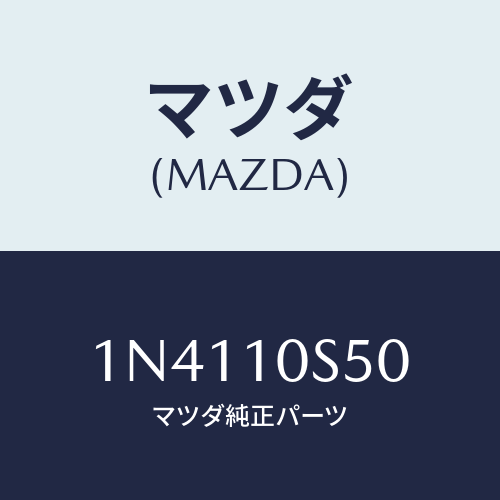 マツダ
(MAZDA)

1N4110S50
マツダ純正パーツ